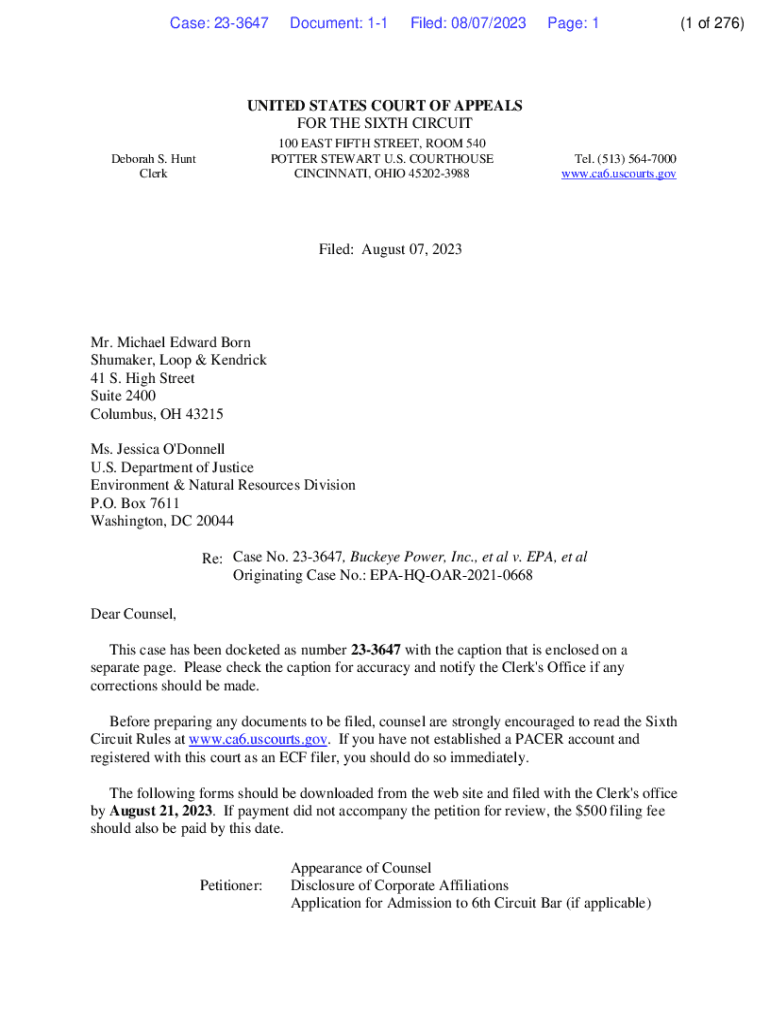 Case: 23-3647 Document: 1-1 Filed: 08/07/2023 Page: 1 (1 of 276)

UNITED STATES COURT OF APPEALS
FOR THE SIXTH CIRCUIT

Deborah S. Hunt
Clerk

100 EAST FIFTH STREET, ROOM 540
POTTER STEWART U.S. COURTHOUSE
CINCINNATI, OHIO 45202-3988

Tel. (513) 564-7000
www.ca6.uscourts.gov

Filed: August 07, 2023

Mr. Michael Edward Born
Shumaker, Loop & Kendrick
41 S. High Street
Suite 2400
Columbus, OH 43215

Ms. Jessica O'Donnell
U.S. Department of Justice
Environment & Natural Resources Division
P.O. Box 7611
Washington, DC 20044

Re: Case No. 23-3647, Buckeye Power, Inc., et al v. EPA, et al
Originating Case No.: EPA-HQ-OAR-2021-0668

Dear Counsel,

This case has been docketed as number 23-3647 with the caption that is enclosed on a separate page. Please check the caption for accuracy and notify the Clerk's Office if any corrections should be made.

Before preparing any documents to be filed, counsel are strongly encouraged to read the Sixth Circuit Rules at www.ca6.uscourts.gov. If you have not established a PACER account and registered with this court as an ECF filer, you should do so immediately.

The following forms should be downloaded from the web site and filed with the Clerk's office by August 21, 2023. If payment did not accompany the petition for review, the $500 filing fee should also be paid by this date.

Petitioner: Appearance of Counsel
Disclosure of Corporate Affiliations
Application for Admission to 6th Circuit Bar (if applicable)